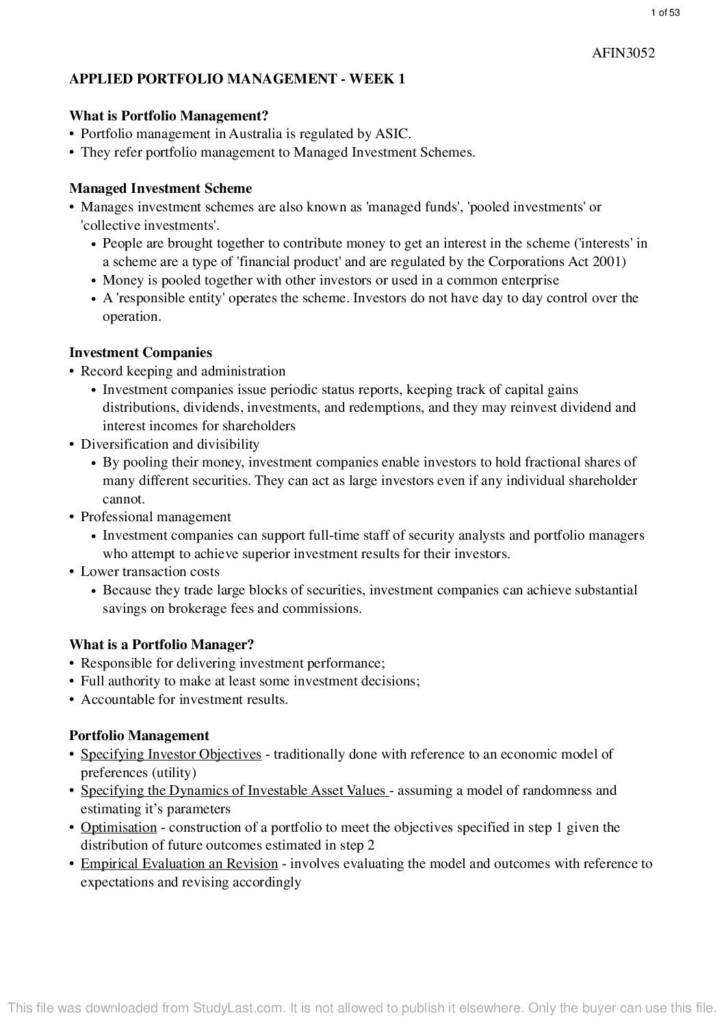 1 of 53

AFIN3052

APPLIED PORTFOLIO MANAGEMENT - WEEK 1

What is Portfolio Management?
• Portfolio management in Australia is regulated by ASIC.
• They refer portfolio management to Managed Investment Schemes.

Managed Investment Scheme
• Manages investment schemes are also known as 'managed funds', 'pooled investments' or 'collective investments'.
• People are brought together to contribute money to get an interest in the scheme ('interests' in a scheme are a type of 'financial product' and are regulated by the Corporations Act 2001)
• Money is pooled together with other investors or used in a common enterprise
• A 'responsible entity' operates the scheme. Investors do not have day to day control over the operation.

Investment Companies
• Record keeping and administration
• Investment companies issue periodic status reports, keeping track of capital gains distributions, dividends, investments, and redemptions, and they may reinvest dividend and interest incomes for shareholders
• Diversification and divisibility
• By pooling their money, investment companies enable investors to hold fractional shares of many different securities. They can act as large investors even if any individual shareholder cannot.
• Professional management
• Investment companies can support full-time staff of security analysts and portfolio managers who attempt to achieve superior investment results for their investors.
• Lower transaction costs
• Because they trade large blocks of securities, investment companies can achieve substantial savings on brokerage fees and commissions.

What is a Portfolio Manager?
• Responsible for delivering investment performance;
• Full authority to make at least some investment decisions;
• Accountable for investment results.

Portfolio Management
• Specifying Investor Objectives - traditionally done with reference to an economic model of preferences (utility)
• Specifying the Dynamics of Investable Asset Values - assuming a model of randomness and estimating it's parameters
• Optimisation - construction of a portfolio to meet the objectives specified in step 1 given the distribution of future outcomes estimated in step 2
• Empirical Evaluation an Revision - involves evaluating the model and outcomes with reference to expectations and revising accordingly

This file was downloaded from StudyLast.com. It is not allowed to publish it elsewhere. Only the buyer can use this file.